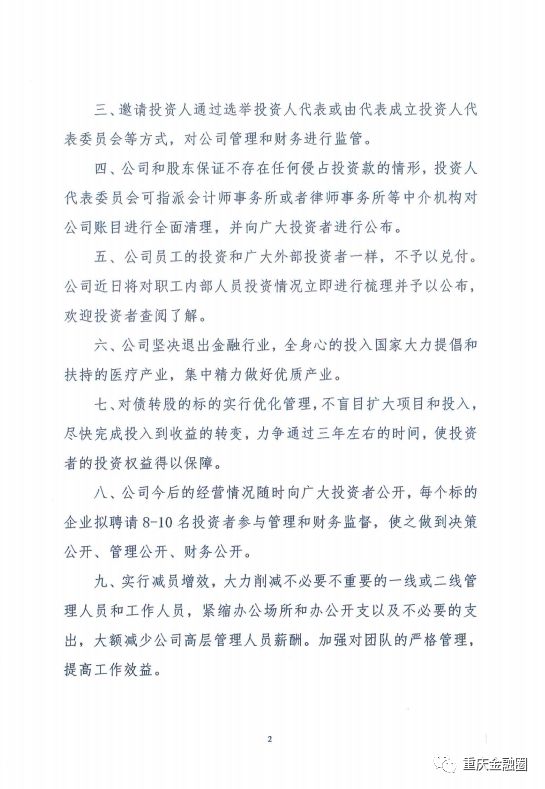 三、邀请投资人通过选举投资人代表或由代表成立投资人代表委员会等方式，对公司管理和财务进行监管。

四、公司和股东保证不存在任何侵占投资款的情形，投资人代表委员会可指派会计师事务所或者律师事务所等中介机构对公司账目进行全面清理，并向广大投资者进行公布。

五、公司员工的投资和广大外部投资者一样，不予以兑付。公司近日将对职工内部人员投资情况立即进行梳理并予以公布，欢迎投资者查阅了解。

六、公司坚决退出金融行业，全身心的投入国家大力提倡和扶持的医疗产业，集中精力做好优质产业。

七、对债转股的标的实行优化管理，不盲目扩大项目和投入，尽快完成投入到收益的转变，力争通过三年左右的时间，使投资者的投资权益得以保障。

八、公司今后的经营情况随时向广大投资者公开，每个标的企业拟聘请 8-10 名投资者参与管理和财务监督，使之做到决策公开、管理公开、财务公开。

九、实行减员增效，大力削减不必要不重要的一线或二线管理人员和工作人员，紧缩办公场所和办公开支以及不必要的支出，大额减少公司高层管理人员薪酬。加强对团队的严格管理，提高工作效益。

2

重庆金融圈